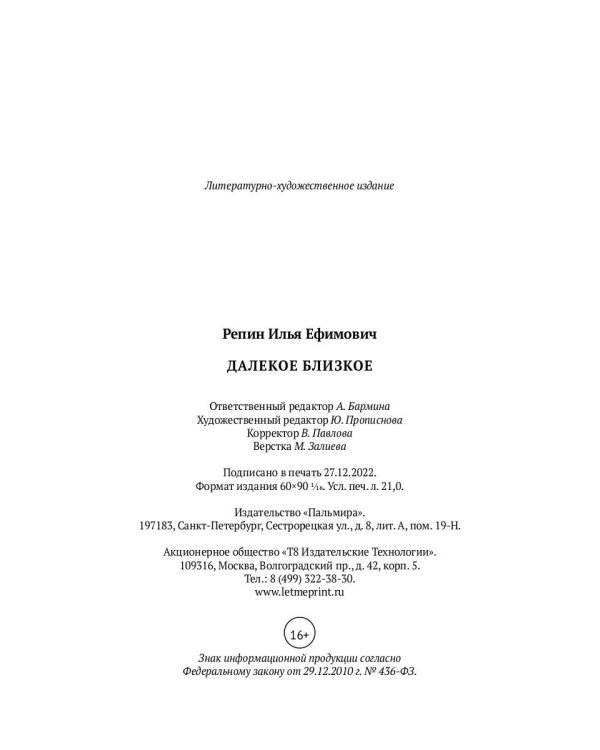 Литературно-художественное издание

Репин Илья Ефимович

ДАЛЕКОЕ БЛИЗКОЕ

Ответственный редактор А. Бармина
Художественный редактор Ю. Прописнова
Корректор В. Павлова
Верстка М. Залиева

Подписано в печать 27.12.2022.
Формат издания 60×90 $^1/_{16}$. Усл. печ. л. 21,0.

Издательство «Пальмира».
197183, Санкт-Петербург, Сестрорецкая ул., д. 8, лит. А, пом. 19-Н.

Акционерное общество «Т8 Издательские Технологии».
109316, Москва, Волгоградский пр., д. 42, корп. 5.
Тел.: 8 (499) 322-38-30.
www.letmeprint.ru

16+

Знак информационной продукции согласно
Федеральному закону от 29.12.2010 г. № 436-ФЗ.